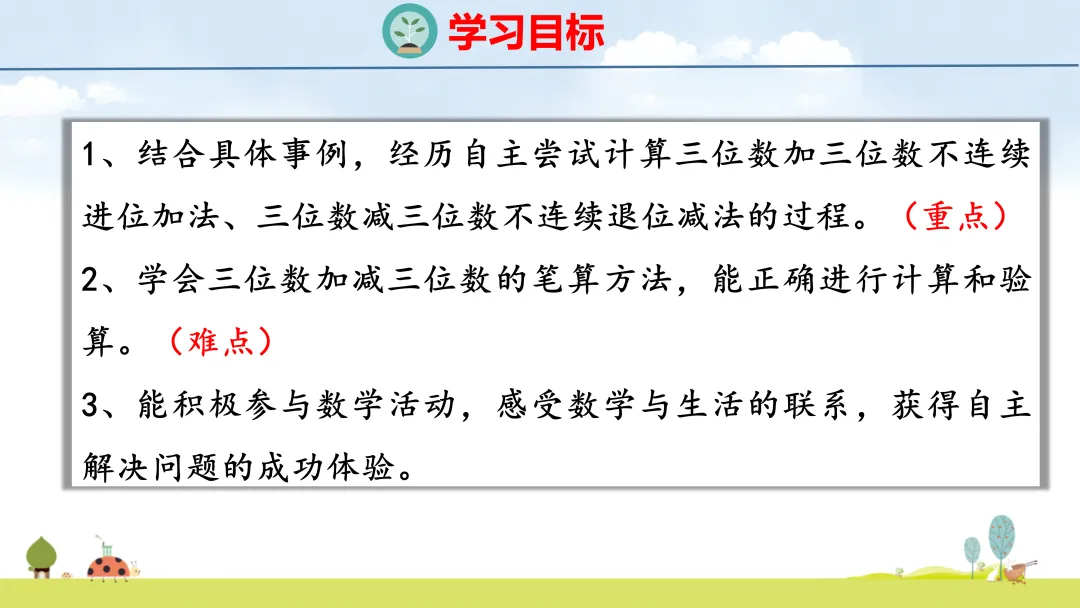 学习目标

1、结合具体事例，经历自主尝试计算三位数加三位数不连续进位加法、三位数减三位数不连续退位减法的过程。（重点）

2、学会三位数加减三位数的笔算方法，能正确进行计算和验算。（难点）

3、能积极参与数学活动，感受数学与生活的联系，获得自主解决问题的成功体验。